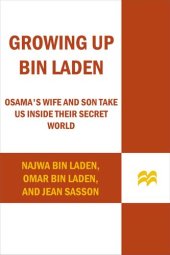 GROWING UP BIN LADEN

OSAMA'S WIFE AND SON TAKE US INSIDE THEIR SECRET WORLD

NAJWA BIN LADEN, OMAR BIN LADEN, AND JEAN SASSON